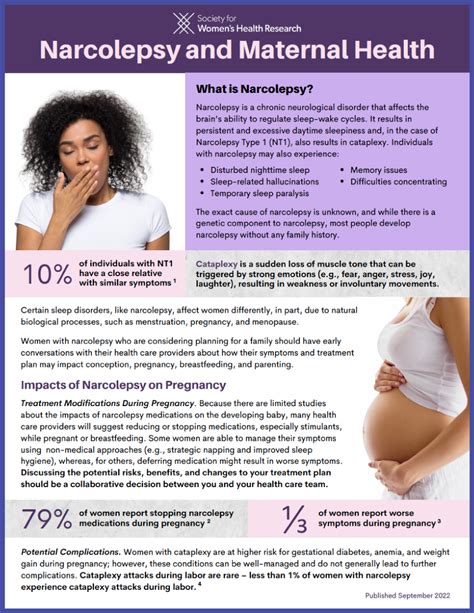 Society for Women's Health Research

Narcolepsy and Maternal Health

What is Narcolepsy?

Narcolepsy is a chronic neurological disorder that affects the brain's ability to regulate sleep-wake cycles. It results in persistent and excessive daytime sleepiness and, in the case of Narcolepsy Type 1 (NT1), also results in cataplexy. Individuals with narcolepsy may also experience:

• Disturbed nighttime sleep
• Sleep-related hallucinations
• Temporary sleep paralysis
• Memory issues
• Difficulties concentrating

The exact cause of narcolepsy is unknown, and while there is a genetic component to narcolepsy, most people develop narcolepsy without any family history.

10% of individuals with NT1 have a close relative with similar symptoms $^{1}$

Cataplexy is a sudden loss of muscle tone that can be triggered by strong emotions (e.g., fear, anger, stress, joy, laughter), resulting in weakness or involuntary movements.

Certain sleep disorders, like narcolepsy, affect women differently, in part, due to natural biological processes, such as menstruation, pregnancy, and menopause.

Women with narcolepsy who are considering planning for a family should have early conversations with their health care providers about how their symptoms and treatment plan may impact conception, pregnancy, breastfeeding, and parenting.

Impacts of Narcolepsy on Pregnancy

Treatment Modifications During Pregnancy. Because there are limited studies about the impacts of narcolepsy medications on the developing baby, many health care providers will suggest reducing or stopping medications, especially stimulants, while pregnant or breastfeeding. Some women are able to manage their symptoms using non-medical approaches (e.g., strategic napping and improved sleep hygiene), whereas, for others, deferring medication might result in worse symptoms. Discussing the potential risks, benefits, and changes to your treatment plan should be a collaborative decision between you and your health care team.

79% of women report stopping narcolepsy medications during pregnancy $^{2}$

$\frac{1}{3}$ of women report worse symptoms during pregnancy $^{3}$

Potential Complications. Women with cataplexy are at higher risk for gestational diabetes, anemia, and weight gain during pregnancy; however, these conditions can be well-managed and do not generally lead to further complications. Cataplexy attacks during labor are rare – less than 1% of women with narcolepsy experience cataplexy attacks during labor. $^{4}$

Published September 2022